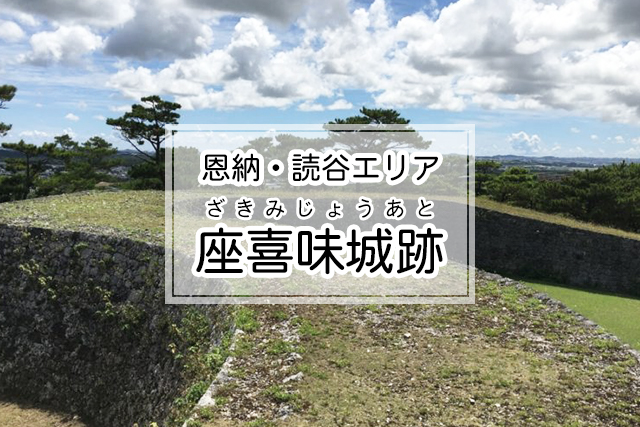 恩納・読谷エリア

ざきみじょうあと
座喜味城跡